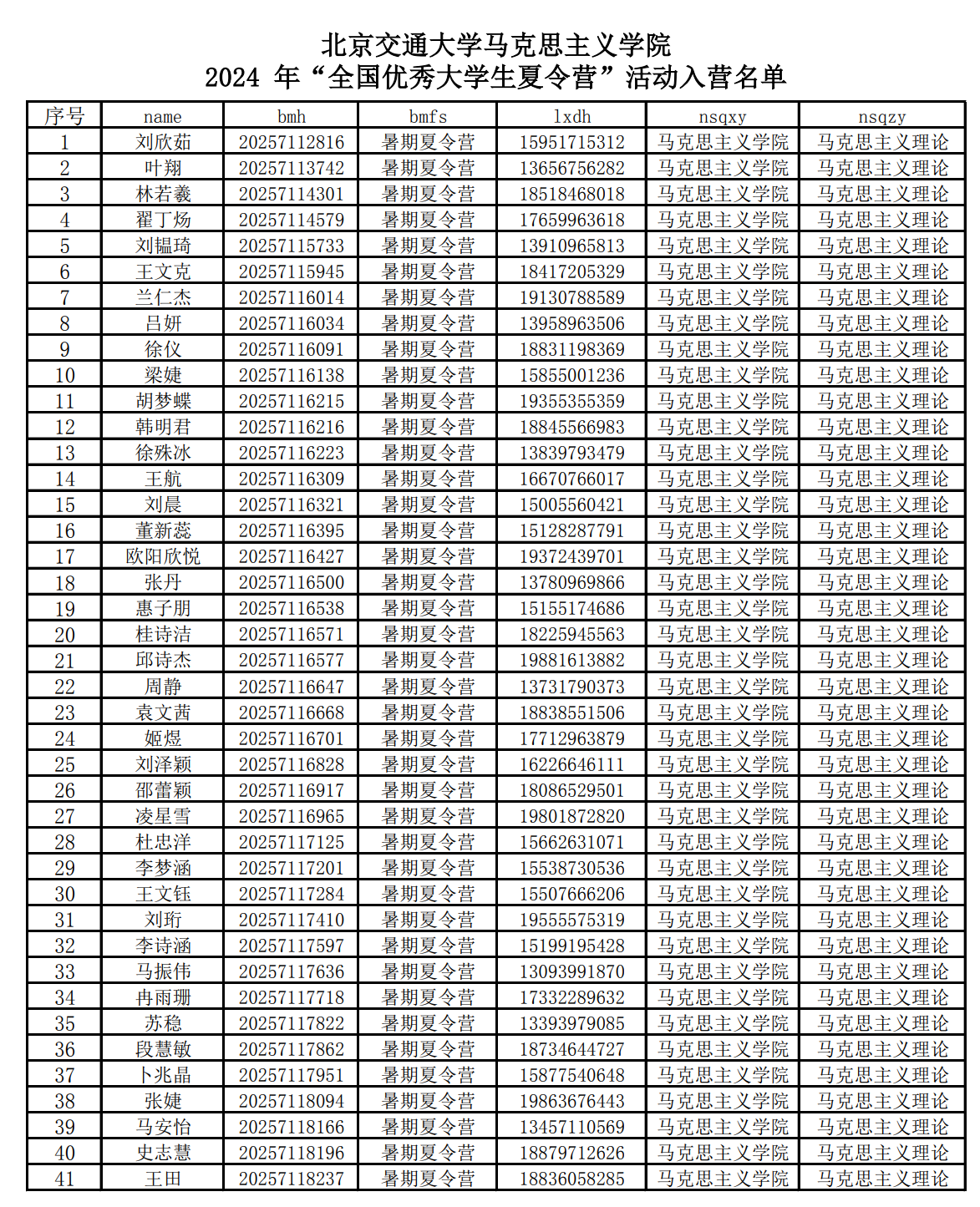 北京交通大学马克思主义学院
2024 年“全国优秀大学生夏令营”活动入营名单

| 序号 | name | bmh | bmfs | lxdh | nsqxy | nsqzy |
|---|---|---|---|---|---|---|
| 1 | 刘欣茹 | 20257112816 | 暑期夏令营 | 15951715312 | 马克思主义学院 | 马克思主义理论 |
| 2 | 叶翔 | 20257113742 | 暑期夏令营 | 13656756282 | 马克思主义学院 | 马克思主义理论 |
| 3 | 林若羲 | 20257114301 | 暑期夏令营 | 18518468018 | 马克思主义学院 | 马克思主义理论 |
| 4 | 翟丁炀 | 20257114579 | 暑期夏令营 | 17659963618 | 马克思主义学院 | 马克思主义理论 |
| 5 | 刘韫琦 | 20257115733 | 暑期夏令营 | 13910965813 | 马克思主义学院 | 马克思主义理论 |
| 6 | 王文克 | 20257115945 | 暑期夏令营 | 18417205329 | 马克思主义学院 | 马克思主义理论 |
| 7 | 兰仁杰 | 20257116014 | 暑期夏令营 | 19130788589 | 马克思主义学院 | 马克思主义理论 |
| 8 | 吕妍 | 20257116034 | 暑期夏令营 | 13958963506 | 马克思主义学院 | 马克思主义理论 |
| 9 | 徐仪 | 20257116091 | 暑期夏令营 | 18831198369 | 马克思主义学院 | 马克思主义理论 |
| 10 | 梁婕 | 20257116138 | 暑期夏令营 | 15855001236 | 马克思主义学院 | 马克思主义理论 |
| 11 | 胡梦蝶 | 20257116215 | 暑期夏令营 | 19355355359 | 马克思主义学院 | 马克思主义理论 |
| 12 | 韩明君 | 20257116216 | 暑期夏令营 | 18845566983 | 马克思主义学院 | 马克思主义理论 |
| 13 | 徐殊冰 | 20257116223 | 暑期夏令营 | 13839793479 | 马克思主义学院 | 马克思主义理论 |
| 14 | 王航 | 20257116309 | 暑期夏令营 | 16670766017 | 马克思主义学院 | 马克思主义理论 |
| 15 | 刘晨 | 20257116321 | 暑期夏令营 | 15005560421 | 马克思主义学院 | 马克思主义理论 |
| 16 | 董新蕊 | 20257116395 | 暑期夏令营 | 15128287791 | 马克思主义学院 | 马克思主义理论 |
| 17 | 欧阳欣悦 | 20257116427 | 暑期夏令营 | 19372439701 | 马克思主义学院 | 马克思主义理论 |
| 18 | 张丹 | 20257116500 | 暑期夏令营 | 13780969866 | 马克思主义学院 | 马克思主义理论 |
| 19 | 惠子朋 | 20257116538 | 暑期夏令营 | 15155174686 | 马克思主义学院 | 马克思主义理论 |
| 20 | 桂诗洁 | 20257116571 | 暑期夏令营 | 18225945563 | 马克思主义学院 | 马克思主义理论 |
| 21 | 邱诗杰 | 20257116577 | 暑期夏令营 | 19881613882 | 马克思主义学院 | 马克思主义理论 |
| 22 | 周静 | 20257116647 | 暑期夏令营 | 13731790373 | 马克思主义学院 | 马克思主义理论 |
| 23 | 袁文茜 | 20257116668 | 暑期夏令营 | 18838551506 | 马克思主义学院 | 马克思主义理论 |
| 24 | 姬煜 | 20257116701 | 暑期夏令营 | 17712963879 | 马克思主义学院 | 马克思主义理论 |
| 25 | 刘泽颖 | 20257116828 | 暑期夏令营 | 16226646111 | 马克思主义学院 | 马克思主义理论 |
| 26 | 邵蕾颖 | 20257116917 | 暑期夏令营 | 18086529501 | 马克思主义学院 | 马克思主义理论 |
| 27 | 凌星雪 | 20257116965 | 暑期夏令营 | 19801872820 | 马克思主义学院 | 马克思主义理论 |
| 28 | 杜忠洋 | 20257117125 | 暑期夏令营 | 15662631071 | 马克思主义学院 | 马克思主义理论 |
| 29 | 李梦涵 | 20257117201 | 暑期夏令营 | 15538730536 | 马克思主义学院 | 马克思主义理论 |
| 30 | 王文钰 | 20257117284 | 暑期夏令营 | 15507666206 | 马克思主义学院 | 马克思主义理论 |
| 31 | 刘珩 | 20257117410 | 暑期夏令营 | 19555575319 | 马克思主义学院 | 马克思主义理论 |
| 32 | 李诗涵 | 20257117597 | 暑期夏令营 | 15199195428 | 马克思主义学院 | 马克思主义理论 |
| 33 | 马振伟 | 20257117636 | 暑期夏令营 | 13093991870 | 马克思主义学院 | 马克思主义理论 |
| 34 | 冉雨珊 | 20257117718 | 暑期夏令营 | 17332289632 | 马克思主义学院 | 马克思主义理论 |
| 35 | 苏稳 | 20257117822 | 暑期夏令营 | 13393979085 | 马克思主义学院 | 马克思主义理论 |
| 36 | 段慧敏 | 20257117862 | 暑期夏令营 | 18734644727 | 马克思主义学院 | 马克思主义理论 |
| 37 | 卜兆晶 | 20257117951 | 暑期夏令营 | 15877540648 | 马克思主义学院 | 马克思主义理论 |
| 38 | 张婕 | 20257118094 | 暑期夏令营 | 19863676443 | 马克思主义学院 | 马克思主义理论 |
| 39 | 马安怡 | 20257118166 | 暑期夏令营 | 13457110569 | 马克思主义学院 | 马克思主义理论 |
| 40 | 史志慧 | 20257118196 | 暑期夏令营 | 18879712626 | 马克思主义学院 | 马克思主义理论 |
| 41 | 王田 | 20257118237 | 暑期夏令营 | 18836058285 | 马克思主义学院 | 马克思主义理论 |